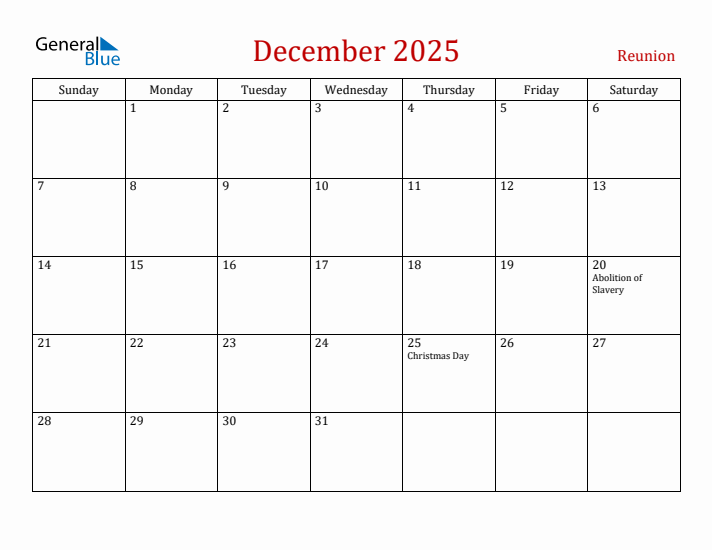 General Blue

December 2025

Reunion

| Sunday | Monday | Tuesday | Wednesday | Thursday | Friday | Saturday |
|---|---|---|---|---|---|---|
| | 1 | 2 | 3 | 4 | 5 | 6 |
| 7 | 8 | 9 | 10 | 11 | 12 | 13 |
| 14 | 15 | 16 | 17 | 18 | 19 | 20 Abolition of Slavery |
| 21 | 22 | 23 | 24 | 25 Christmas Day | 26 | 27 |
| 28 | 29 | 30 | 31 | | | |